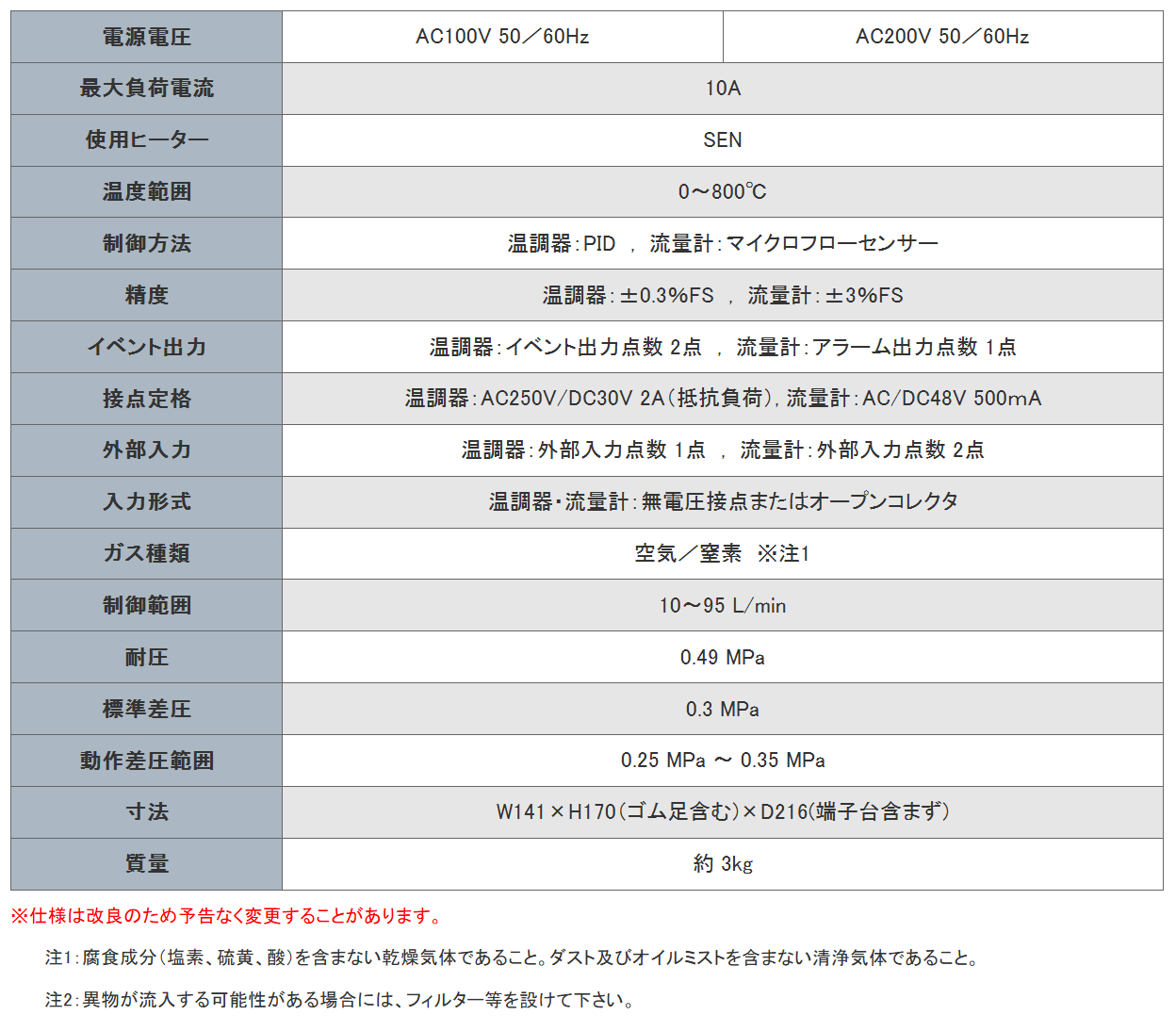 | 電源電圧 | AC100V 50／60Hz | AC200V 50／60Hz |
|---|---|---|
| 最大負荷電流 | 10A | |
| 使用ヒーター | SEN | |
| 温度範囲 | 0～800℃ | |
| 制御方法 | 温調器：PID ， 流量計：マイクロフローセンサー | |
| 精度 | 温調器：±0.3%FS ， 流量計：±3%FS | |
| イベント出力 | 温調器：イベント出力点数 2点 ， 流量計：アラーム出力点数 1点 | |
| 接点定格 | 温調器：AC250V/DC30V 2A（抵抗負荷），流量計：AC/DC48V 500mA | |
| 外部入力 | 温調器：外部入力点数 1点 ， 流量計：外部入力点数 2点 | |
| 入力形式 | 温調器・流量計：無電圧接点またはオープンコレクタ | |
| ガス種類 | 空気／窒素 ※注1 | |
| 制御範囲 | 10～95 L/min | |
| 耐圧 | 0.49 MPa | |
| 標準差圧 | 0.3 MPa | |
| 動作差圧範囲 | 0.25 MPa ～ 0.35 MPa | |
| 寸法 | W141×H170（ゴム足含む）×D216（端子台含まず） | |
| 質量 | 約 3kg | |

※仕様は改良のため予告なく変更することがあります。

注1：腐食成分（塩素、硫黄、酸）を含まない乾燥気体であること。ダスト及びオイルミストを含まない清浄気体であること。

注2：異物が流入する可能性がある場合には、フィルター等を設けて下さい。